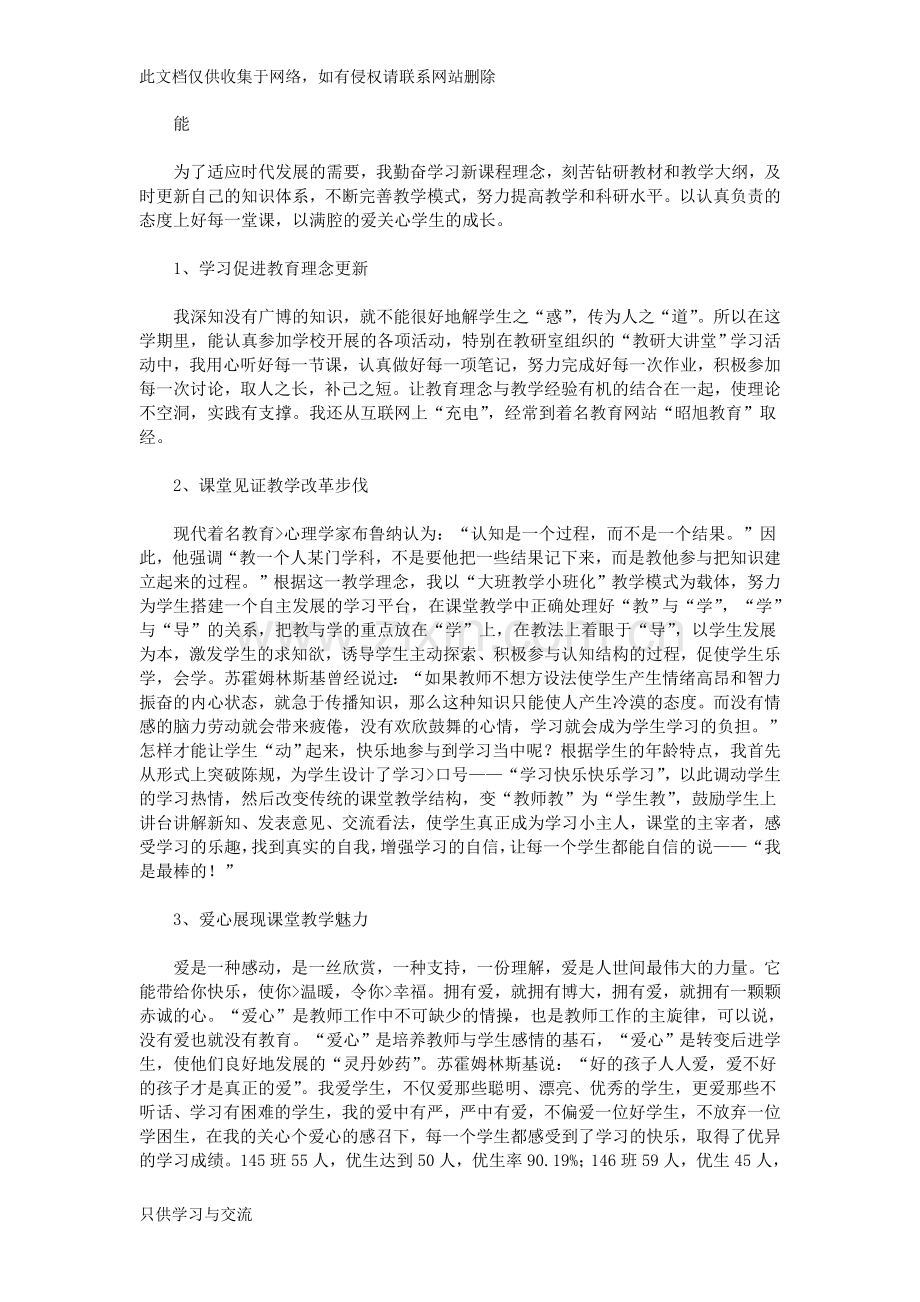 此文档仅供收集于网络，如有侵权请联系网站删除

能

为了适应时代发展的需要，我勤奋学习新课程理念，刻苦钻研教材和教学大纲，及时更新自己的知识体系，不断完善教学模式，努力提高教学和科研水平。以认真负责的态度上好每一堂课，以满腔的爱关心学生的成长。

1、学习促进教育理念更新

我深知没有广博的知识，就不能很好地解学生之“惑”，传为人之“道”。所以在这学期里，能认真参加学校开展的各项活动，特别在教研室组织的“教研大讲堂”学习活动中，我用心听好每一节课，认真做好每一项笔记，努力完成好每一次作业，积极参加每一次讨论，取人之长，补己之短。让教育理念与教学经验有机的结合在一起，使理论不空洞，实践有支撑。我还从互联网上“充电”，经常到着名教育网站“昭旭教育”取经。

2、课堂见证教学改革步伐

现代着名教育>心理学家布鲁纳认为：“认知是一个过程，而不是一个结果。”因此，他强调“教一个人某门学科，不是要他把一些结果记下来，而是教他参与把知识建立起来的过程。”根据这一教学理念，我以“大班教学小班化”教学模式为载体，努力为学生搭建一个自主发展的学习平台，在课堂教学中正确处理好“教”与“学”，“学”与“导”的关系，把教与学的重点放在“学”上，在教法上着眼于“导”，以学生发展为本，激发学生的求知欲，诱导学生主动探索、积极参与认知结构的过程，促使学生乐学，会学。苏霍姆林斯基曾经说过：“如果教师不想方设法使学生产生情绪高昂和智力振奋的内心状态，就急于传播知识，那么这种知识只能使人产生冷漠的态度。而没有情感的脑力劳动就会带来疲倦，没有欢欣鼓舞的心情，学习就会成为学生学习的负担。”怎样才能让学生“动”起来，快乐地参与到学习当中呢？根据学生的年龄特点，我首先从形式上突破陈规，为学生设计了学习>口号——“学习快乐快乐学习”，以此调动学生的学习热情，然后改变传统的课堂教学结构，变“教师教”为“学生教”，鼓励学生上讲台讲解新知、发表意见、交流看法，使学生真正成为学习小主人，课堂的主宰者，感受学习的乐趣，找到真实的自我，增强学习的自信，让每一个学生都能自信的说——“我是最棒的！”

3、爱心展现课堂教学魅力

爱是一种感动，是一丝欣赏，一种支持，一份理解，爱是人世间最伟大的力量。它能带给你快乐，使你>温暖，令你>幸福。拥有爱，就拥有博大，拥有爱，就拥有一颗颗赤诚的心。“爱心”是教师工作中不可缺少的情操，也是教师工作的主旋律，可以说，没有爱也就没有教育。“爱心”是培养教师与学生感情的基石，“爱心”是转变后进学生，使他们良好地发展的“灵丹妙药”。苏霍姆林斯基说：“好的孩子人人爱，爱不好的孩子才是真正的爱”。我爱学生，不仅爱那些聪明、漂亮、优秀的学生，更爱那些不听话、学习有困难的学生，我的爱中有严，严中有爱，不偏爱一位好学生，不放弃一位学困生，在我的关心个爱心的感召下，每一个学生都感受到了学习的快乐，取得了优异的学习成绩。145班55人，优生达到50人，优生率90.19%；146班59人，优生45人，

只供学习与交流